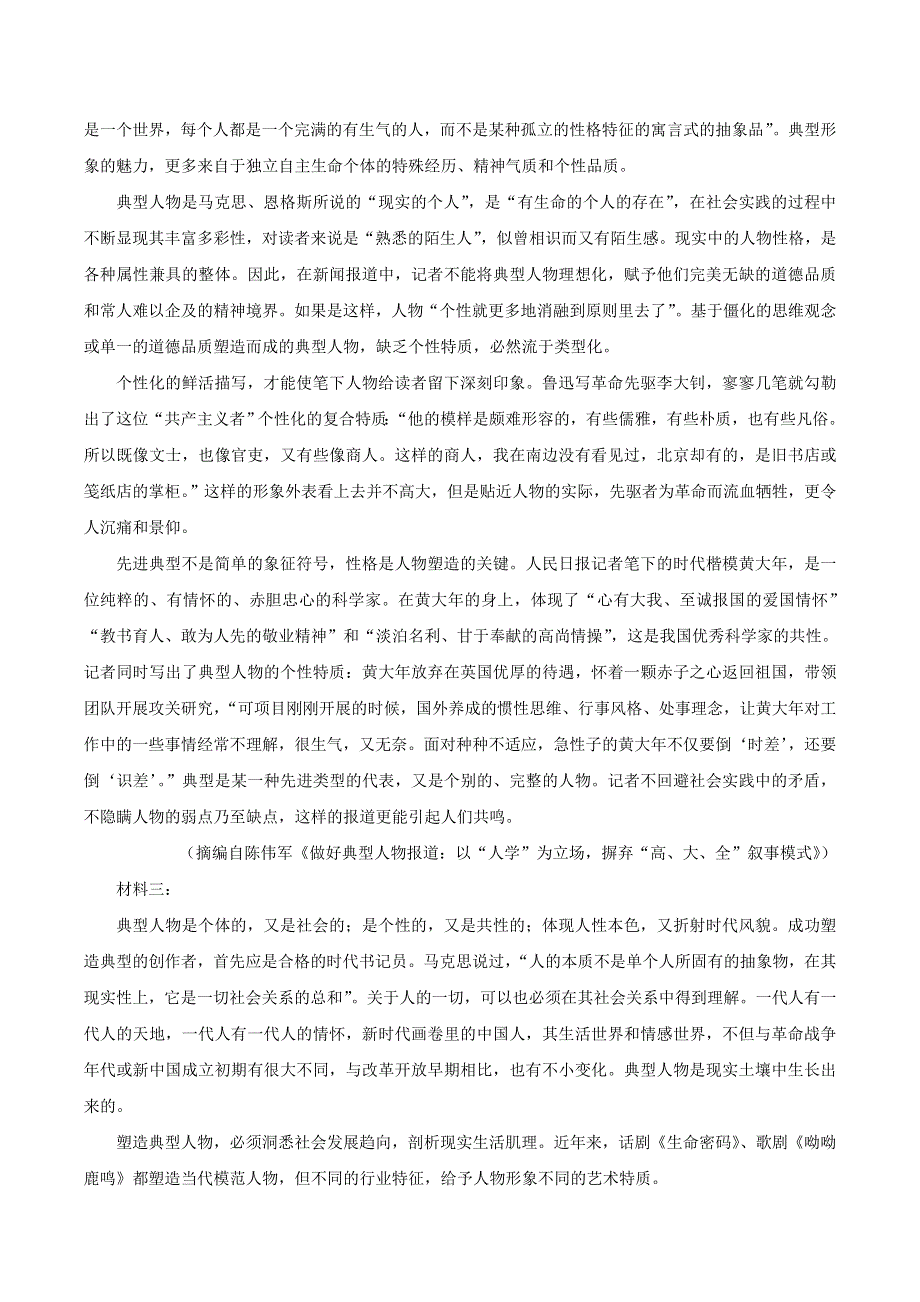 是一个世界，每个人都是一个完满的有生气的人，而不是某种孤立的性格特征的寓言式的抽象品”。典型形象的魅力，更多来自于独立自主生命个体的特殊经历、精神气质和个性品质。

典型人物是马克思、恩格斯所说的“现实的个人”，是“有生命的个人的存在”，在社会实践的过程中不断显现其丰富多彩性，对读者来说是“熟悉的陌生人”，似曾相识而又有陌生感。现实中的人物性格，是各种属性兼具的整体。因此，在新闻报道中，记者不能将典型人物理想化，赋予他们完美无缺的道德品质和常人难以企及的精神境界。如果是这样，人物“个性就更多地消融到原则里去了”。基于僵化的思维观念或单一的道德品质塑造而成的典型人物，缺乏个性特质，必然流于类型化。

个性化的鲜活描写，才能使笔下人物给读者留下深刻印象。鲁迅写革命先驱李大钊，寥寥几笔就勾勒出了这位“共产主义者”个性化的复合特质：“他的模样是颇难形容的，有些儒雅，有些朴质，也有些凡俗。所以既像文士，也像官吏，又有些像商人。这样的商人，我在南边没有看见过，北京却有的，是旧书店或笺纸店的掌柜。”这样的形象外表看上去并不高大，但是贴近人物的实际，先驱者为革命而流血牺牲，更令人沉痛和景仰。

先进典型不是简单的象征符号，性格是人物塑造的关键。人民日报记者笔下的时代楷模黄大年，是一位纯粹的、有情怀的、赤胆忠心的科学家。在黄大年的身上，体现了“心有大我、至诚报国的爱国情怀”“教书育人、敢为人先的敬业精神”和“淡泊名利、甘于奉献的高尚情操”，这是我国优秀科学家的共性。记者同时写出了典型人物的个性特质：黄大年放弃在英国优厚的待遇，怀着一颗赤子之心返回祖国，带领团队开展攻关研究，“可项目刚刚开展的时候，国外养成的惯性思维、行事风格、处事理念，让黄大年对工作中的一些事情经常不理解，很生气，又无奈。面对种种不适应，急性子的黄大年不仅要倒‘时差’，还要倒‘识差’。”典型是某一种先进类型的代表，又是个别的、完整的人物。记者不回避社会实践中的矛盾，不隐瞒人物的弱点乃至缺点，这样的报道更能引起人们共鸣。

（摘编自陈伟军《做好典型人物报道：以“人学”为立场，摒弃“高、大、全”叙事模式》）

材料三：

典型人物是个体的，又是社会的；是个性的，又是共性的；体现人性本色，又折射时代风貌。成功塑造典型的创作者，首先应是合格的时代书记员。马克思说过，“人的本质不是单个人所固有的抽象物，在其现实性上，它是一切社会关系的总和”。关于人的一切，可以也必须在其社会关系中得到理解。一代人有一代人的天地，一代人有一代人的情怀，新时代画卷里的中国人，其生活世界和情感世界，不但与革命战争年代或新中国成立初期有很大不同，与改革开放早期相比，也有不小变化。典型人物是现实土壤中生长出来的。

塑造典型人物，必须洞悉社会发展趋向，剖析现实生活肌理。近年来，话剧《生命密码》、歌剧《呦呦鹿鸣》都塑造当代模范人物，但不同的行业特征，给予人物形象不同的艺术特质。